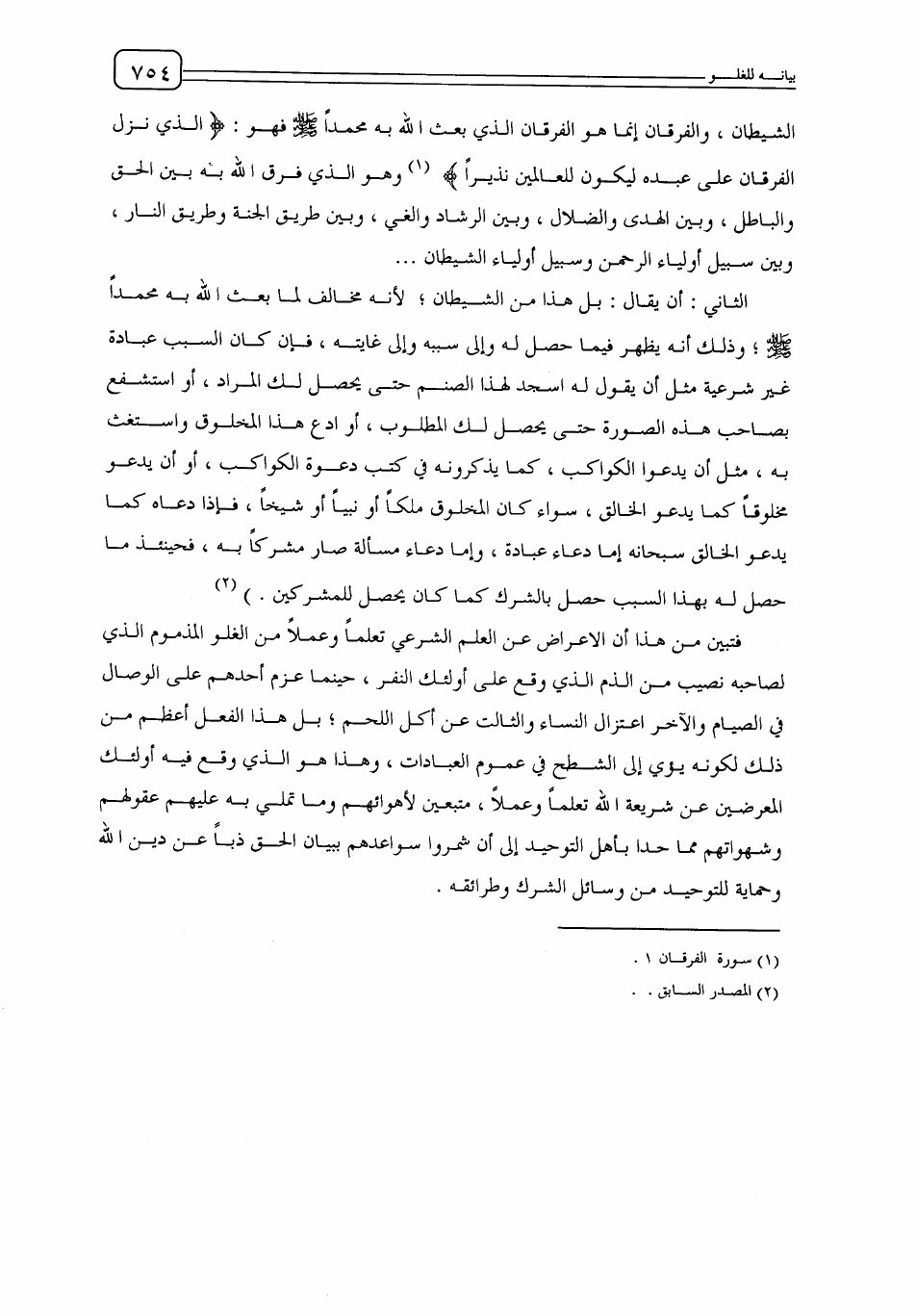 بيانه للغلو ٧٥٤

الشيطان ، والفرقان إنما هو الفرقان الذي بعث الله به محمداً ﷺ فهو : ﴿ الذي نزل الفرقان على عبده ليكون للعالمين نذيراً ﴾ (١) وهو الذي فرق الله به بين الحق والباطل ، وبين الهدى والضلال ، وبين الرشاد والغي ، وبين طريق الجنة وطريق النار ، وبين سبيل أولياء الرحمن وسبيل أولياء الشيطان ...

الثاني : أن يقال : بل هذا من الشيطان ؛ لأنه مخالف لما بعث الله به محمداً ﷺ ؛ وذلك أنه يظهر فيما حصل له وإلى سببه وإلى غايته ، فإن كان السبب عبادة غير شرعية مثل أن يقول له اسجد لهذا الصنم حتى يحصل لك المراد ، أو استشفع بصاحب هذه الصورة حتى يحصل لك المطلوب ، أو ادع هذا المخلوق واستغث به ، مثل أن يدعوا الكواكب ، كما يذكرونه في كتب دعوة الكواكب ، أو أن يدعو مخلوقاً كما يدعو الخالق ، سواء كان المخلوق ملكاً أو نبياً أو شيخاً ، فإذا دعاه كما يدعو الخالق سبحانه إما دعاء عبادة ، وإما دعاء مسألة صار مشركاً به ، فحينئذ ما حصل له بهذا السبب حصل بالشرك كما كان يحصل للمشركين . ) (٢)

فتبين من هذا أن الاعراض عن العلم الشرعي تعلماً وعملاً من الغلو المذموم الذي لصاحبه نصيب من الذم الذي وقع على أولئك النفر ، حينما عزم أحدهم على الوصال في الصيام والآخر اعتزال النساء والثالث عن أكل اللحم ؛ بل هذا الفعل أعظم من ذلك لكونه يوي إلى الشطح في عموم العبادات ، وهذا هو الذي وقع فيه أولئك المعرضين عن شريعة الله تعلماً وعملاً ، متبعين لأهوائهم وما تملي به عليهم عقولهم وشهواتهم مما حدا بأهل التوحيد إلى أن شمروا سواعدهم ببيان الحق ذباً عن دين الله وحماية للتوحيد من وسائل الشرك وطرائقه .

(١) سورة الفرقان ١ .
(٢) المصدر السابق . .